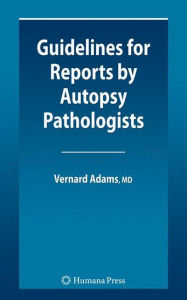 Guidelines for Reports by Autopsy Pathologists

Vernard Adams, MD

Humana Press